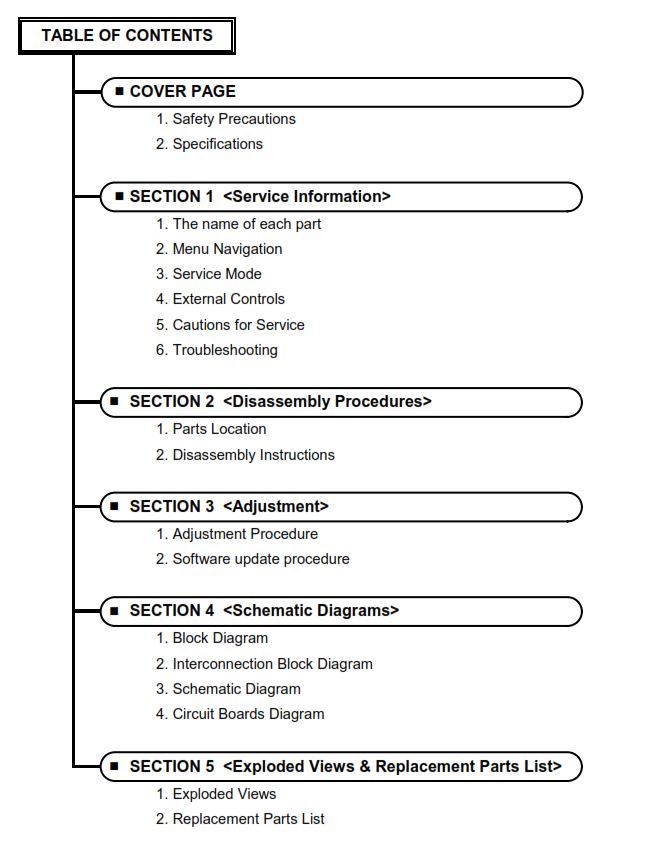 TABLE OF CONTENTS

■ COVER PAGE

1. Safety Precautions
2. Specifications

■ SECTION 1 <Service Information>

1. The name of each part
2. Menu Navigation
3. Service Mode
4. External Controls
5. Cautions for Service
6. Troubleshooting

■ SECTION 2 <Disassembly Procedures>

1. Parts Location
2. Disassembly Instructions

■ SECTION 3 <Adjustment>

1. Adjustment Procedure
2. Software update procedure

■ SECTION 4 <Schematic Diagrams>

1. Block Diagram
2. Interconnection Block Diagram
3. Schematic Diagram
4. Circuit Boards Diagram

■ SECTION 5 <Exploded Views & Replacement Parts List>

1. Exploded Views
2. Replacement Parts List